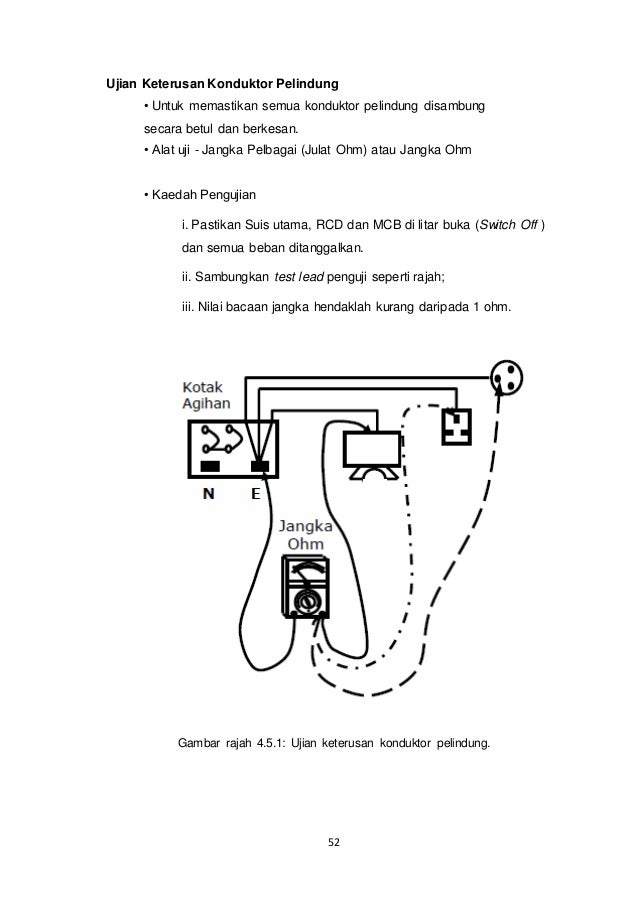 Ujian Keterusan Konduktor Pelindung

• Untuk memastikan semua konduktor pelindung disambung secara betul dan berkesan.
• Alat uji - Jangka Pelbagai (Julat Ohm) atau Jangka Ohm

• Kaedah Pengujian

i. Pastikan Suis utama, RCD dan MCB di litar buka (Switch Off ) dan semua beban ditanggalkan.

ii. Sambungkan test lead penguji seperti rajah;

iii. Nilai bacaan jangka hendaklah kurang daripada 1 ohm.

Kotak Agihan

N E

Jangka Ohm

Gambar rajah 4.5.1: Ujian keterusan konduktor pelindung.

52